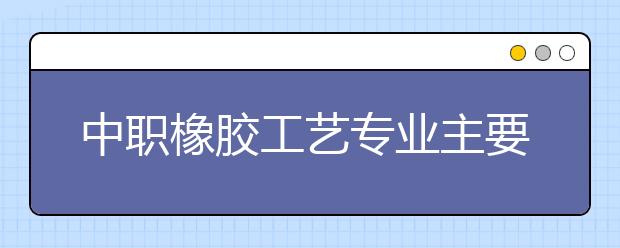 中职橡胶工艺专业主要